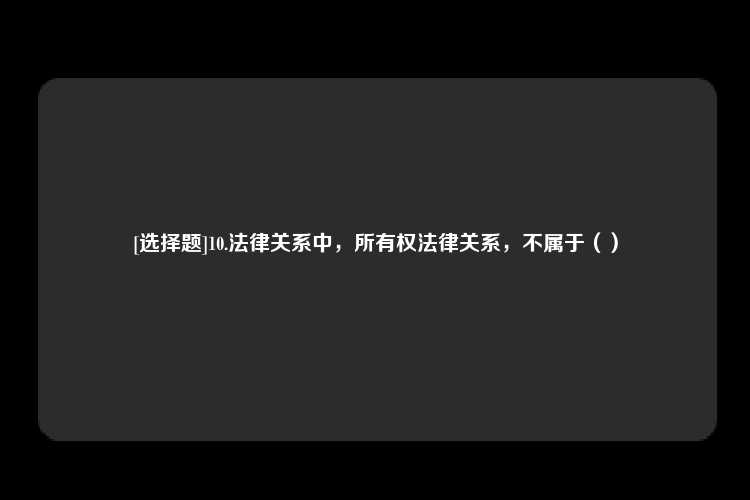 [选择题]10.法律关系中，所有权法律关系，不属于（ ）